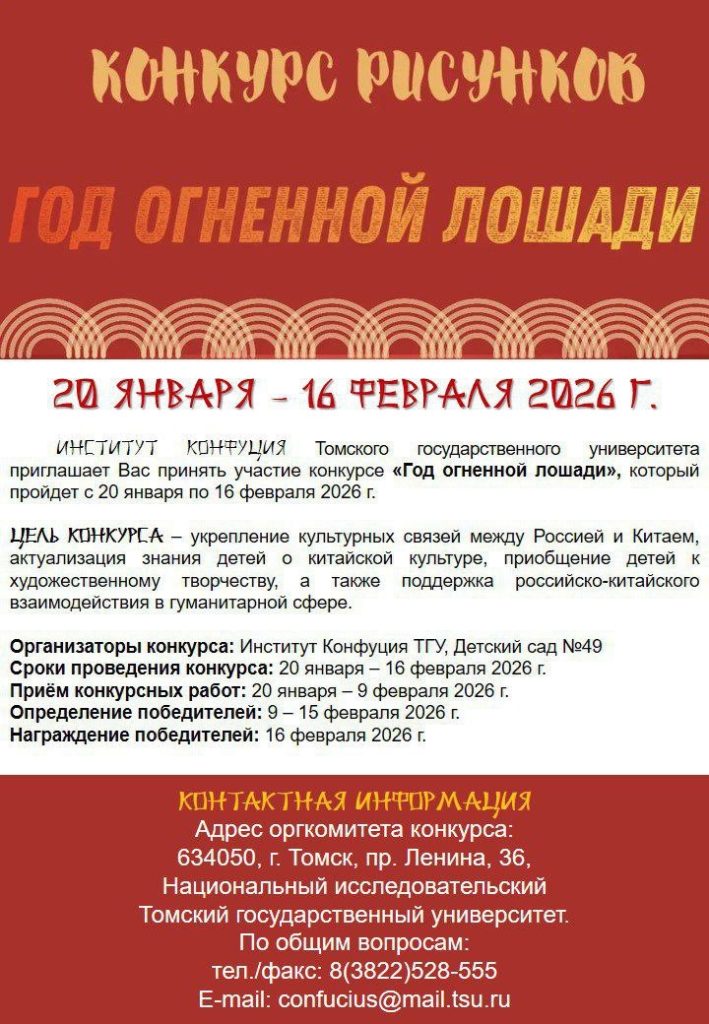 КОНКУРС РИСУНКОВ

ГОД ОГНЕННОЙ ЛОШАДИ

20 ЯНВАРЯ - 16 ФЕВРАЛЯ 2026 Г.

ИНСТИТУТ КОНФУЦИЯ Томского государственного университета приглашает Вас принять участие конкурсе «Год огненной лошади», который пройдет с 20 января по 16 февраля 2026 г.

ЦЕЛЬ КОНКУРСА – укрепление культурных связей между Россией и Китаем, актуализация знания детей о китайской культуре, приобщение детей к художественному творчеству, а также поддержка российско-китайского взаимодействия в гуманитарной сфере.

Организаторы конкурса: Институт Конфуция ТГУ, Детский сад №49
Сроки проведения конкурса: 20 января – 16 февраля 2026 г.
Приём конкурсных работ: 20 января – 9 февраля 2026 г.
Определение победителей: 9 – 15 февраля 2026 г.
Награждение победителей: 16 февраля 2026 г.

КОНТАКТНАЯ ИНФОРМАЦИЯ
Адрес оргкомитета конкурса:
634050, г. Томск, пр. Ленина, 36,
Национальный исследовательский
Томский государственный университет.
По общим вопросам:
тел./факс: 8(3822)528-555
E-mail: confucius@mail.tsu.ru